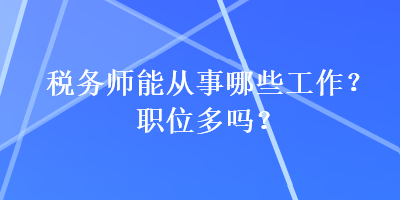 税务师能从事哪些工作？
职位多吗？